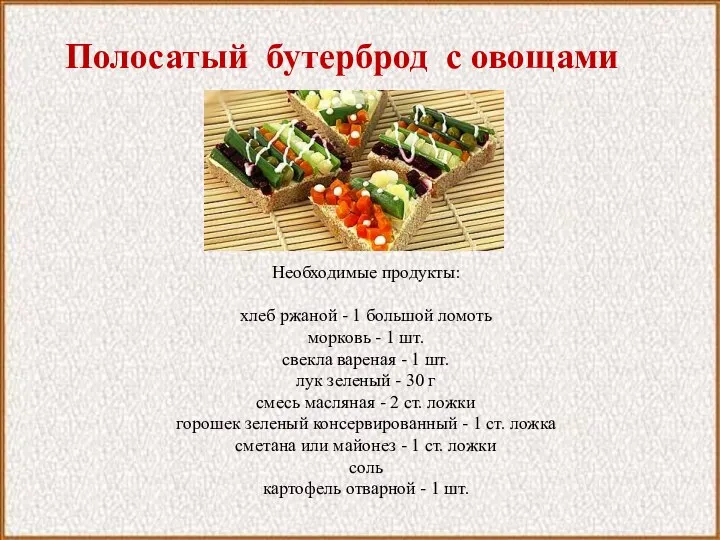 Полосатый бутерброд с овощами

Необходимые продукты:

хлеб ржаной - 1 большой ломоть
морковь - 1 шт.
свекла вареная - 1 шт.
лук зеленый - 30 г
смесь масляная - 2 ст. ложки
горошек зеленый консервированный - 1 ст. ложка
сметана или майонез - 1 ст. ложки
соль
картофель отварной - 1 шт.